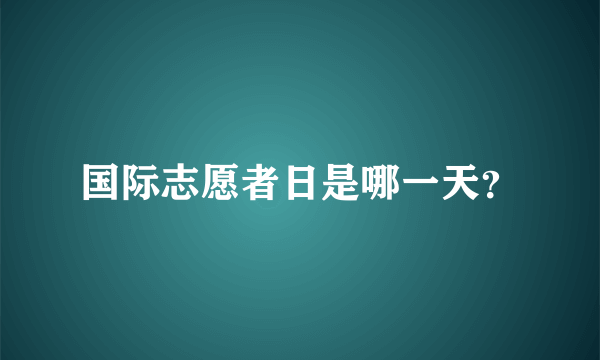 国际志愿者日是哪一天?